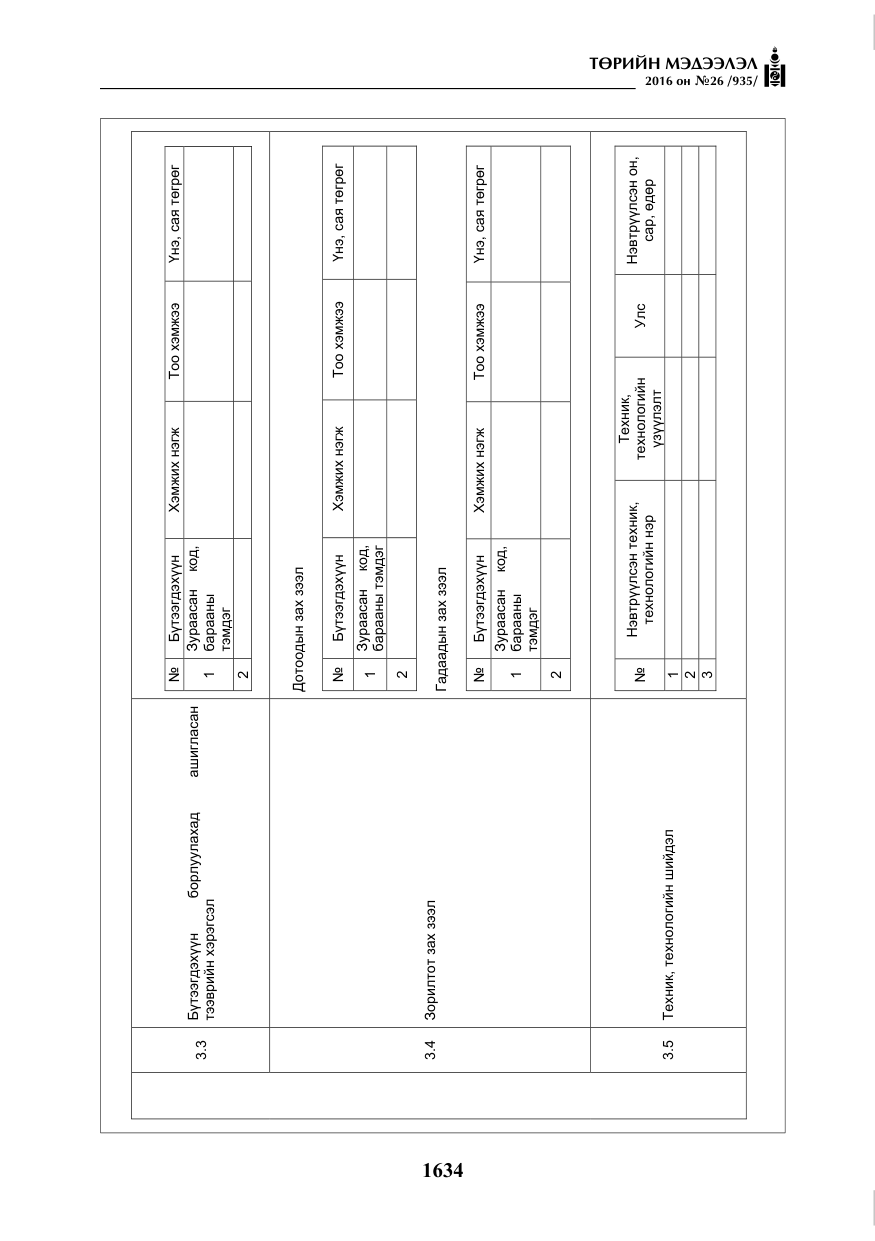 ТӨРИЙН МЭДЭЭЛЭЛ
2016 он №26 /935/

3.3

Бүтээгдэхүүн борлуулахад ашигласан тээврийн хэрэгсэл

| № | Бүтээгдэхүүн | Хэмжих нэгж | Тоо хэмжээ | Үнэ, сая төгрөг |
|---|---|---|---|---|
| 1 | Зураасан код, барааны тэмдэг | | | |
| 2 | | | | |

3.4

Зорилтот зах зээл

Дотоодын зах зээл

| № | Бүтээгдэхүүн | Хэмжих нэгж | Тоо хэмжээ | Үнэ, сая төгрөг |
|---|---|---|---|---|
| 1 | Зураасан код, барааны тэмдэг | | | |
| 2 | | | | |

Гадаадын зах зээл

| № | Бүтээгдэхүүн | Хэмжих нэгж | Тоо хэмжээ | Үнэ, сая төгрөг |
|---|---|---|---|---|
| 1 | Зураасан код, барааны тэмдэг | | | |
| 2 | | | | |

3.5

Техник, технологийн шийдэл

| № | Нэвтрүүлсэн техник, технологийн нэр | Техник, технологийн үзүүлэлт | Улс | Нэвтрүүлсэн он, сар, өдөр |
|---|---|---|---|---|
| 1 | | | | |
| 2 | | | | |
| 3 | | | | |

1634